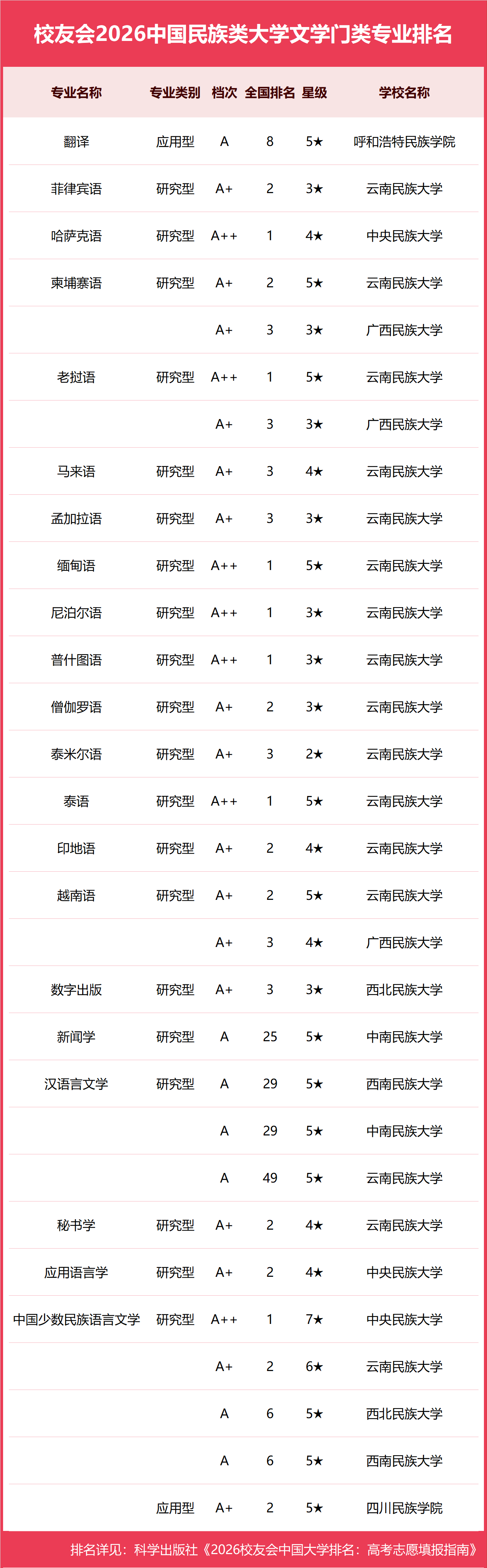 校友会2026中国民族类大学文学门类专业排名

| 专业名称 | 专业类别 | 档次 | 全国排名 | 星级 | 学校名称 |
|---|---|---|---|---|---|
| 翻译 | 应用型 | A | 8 | 5★ | 呼和浩特民族学院 |
| 菲律宾语 | 研究型 | A+ | 2 | 3★ | 云南民族大学 |
| 哈萨克语 | 研究型 | A++ | 1 | 4★ | 中央民族大学 |
| 柬埔寨语 | 研究型 | A+ | 2 | 5★ | 云南民族大学 |
| | | A+ | 3 | 3★ | 广西民族大学 |
| 老挝语 | 研究型 | A++ | 1 | 5★ | 云南民族大学 |
| | | A+ | 3 | 3★ | 广西民族大学 |
| 马来语 | 研究型 | A+ | 3 | 4★ | 云南民族大学 |
| 孟加拉语 | 研究型 | A+ | 3 | 3★ | 云南民族大学 |
| 缅甸语 | 研究型 | A++ | 1 | 5★ | 云南民族大学 |
| 尼泊尔语 | 研究型 | A++ | 1 | 3★ | 云南民族大学 |
| 普什图语 | 研究型 | A++ | 1 | 3★ | 云南民族大学 |
| 僧伽罗语 | 研究型 | A+ | 2 | 3★ | 云南民族大学 |
| 泰米尔语 | 研究型 | A+ | 3 | 2★ | 云南民族大学 |
| 泰语 | 研究型 | A++ | 1 | 5★ | 云南民族大学 |
| 印地语 | 研究型 | A+ | 2 | 4★ | 云南民族大学 |
| 越南语 | 研究型 | A+ | 2 | 5★ | 云南民族大学 |
| | | A+ | 3 | 4★ | 广西民族大学 |
| 数字出版 | 研究型 | A+ | 3 | 3★ | 西北民族大学 |
| 新闻学 | 研究型 | A | 25 | 5★ | 中南民族大学 |
| 汉语言文学 | 研究型 | A | 29 | 5★ | 西南民族大学 |
| | | A | 29 | 5★ | 中南民族大学 |
| | | A | 49 | 5★ | 云南民族大学 |
| 秘书学 | 研究型 | A+ | 2 | 4★ | 云南民族大学 |
| 应用语言学 | 研究型 | A+ | 2 | 4★ | 中央民族大学 |
| 中国少数民族语言文学 | 研究型 | A++ | 1 | 7★ | 中央民族大学 |
| | | A+ | 2 | 6★ | 云南民族大学 |
| | | A | 6 | 5★ | 西北民族大学 |
| | | A | 6 | 5★ | 西南民族大学 |
| | 应用型 | A+ | 2 | 5★ | 四川民族学院 |

排名详见：科学出版社《2026校友会中国大学排名：高考志愿填报指南》